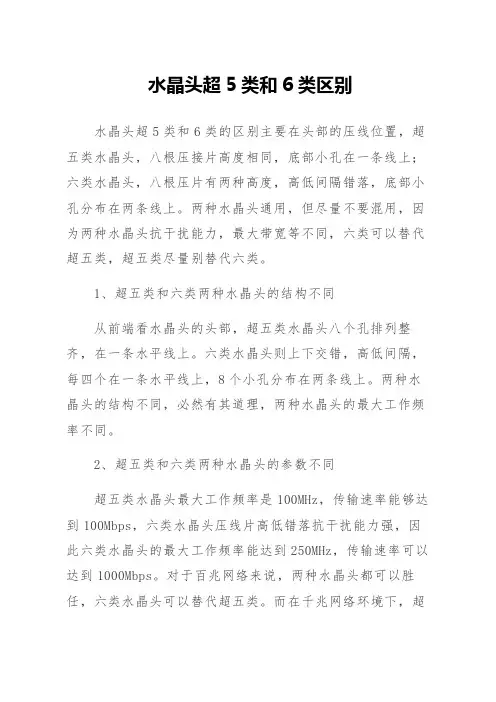 水晶头超 5 类和 6 类区别

水晶头超 5 类和 6 类的区别主要在头部的压线位置，超五类水晶头，八根压接片高度相同，底部小孔在一条线上；六类水晶头，八根压片有两种高度，高低间隔错落，底部小孔分布在两条线上。两种水晶头通用，但尽量不要混用，因为两种水晶头抗干扰能力，最大带宽等不同，六类可以替代超五类，超五类尽量别替代六类。

1、超五类和六类两种水晶头的结构不同

从前端看水晶头的头部，超五类水晶头八个孔排列整齐，在一条水平线上。六类水晶头则上下交错，高低间隔，每四个在一条水平线上，8 个小孔分布在两条线上。两种水晶头的结构不同，必然有其道理，两种水晶头的最大工作频率不同。

2、超五类和六类两种水晶头的参数不同

超五类水晶头最大工作频率是 100MHz，传输速率能够达到 100Mbps，六类水晶头压线片高低错落抗干扰能力强，因此六类水晶头的最大工作频率能达到 250MHz，传输速率可以达到 1000Mbps。对于百兆网络来说，两种水晶头都可以胜任，六类水晶头可以替代超五类。而在千兆网络环境下，超